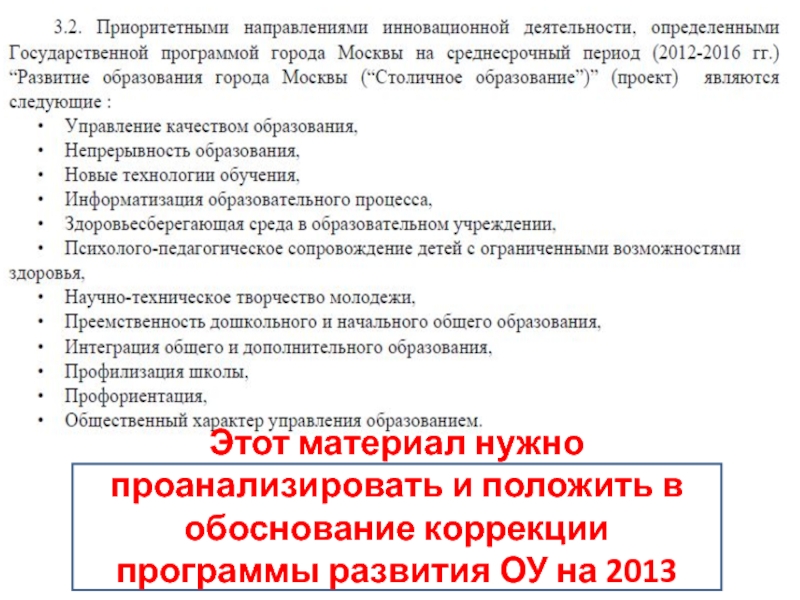 3.2. Приоритетными направлениями инновационной деятельности, определенными Государственной программой города Москвы на среднесрочный период (2012-2016 гг.) "Развитие образования города Москвы ("Столичное образование")" (проект) являются следующие :

• Управление качеством образования,
• Непрерывность образования,
• Новые технологии обучения,
• Информатизация образовательного процесса,
• Здоровьесберегающая среда в образовательном учреждении,
• Психолого-педагогическое сопровождение детей с ограниченными возможностями здоровья,
• Научно-техническое творчество молодежи,
• Преемственность дошкольного и начального общего образования,
• Интеграция общего и дополнительного образования,
• Профилизация школы,
• Профориентация,
• Общественный характер управления образованием.

Этот материал нужно проанализировать и положить в обоснование коррекции программы развития ОУ на 2013